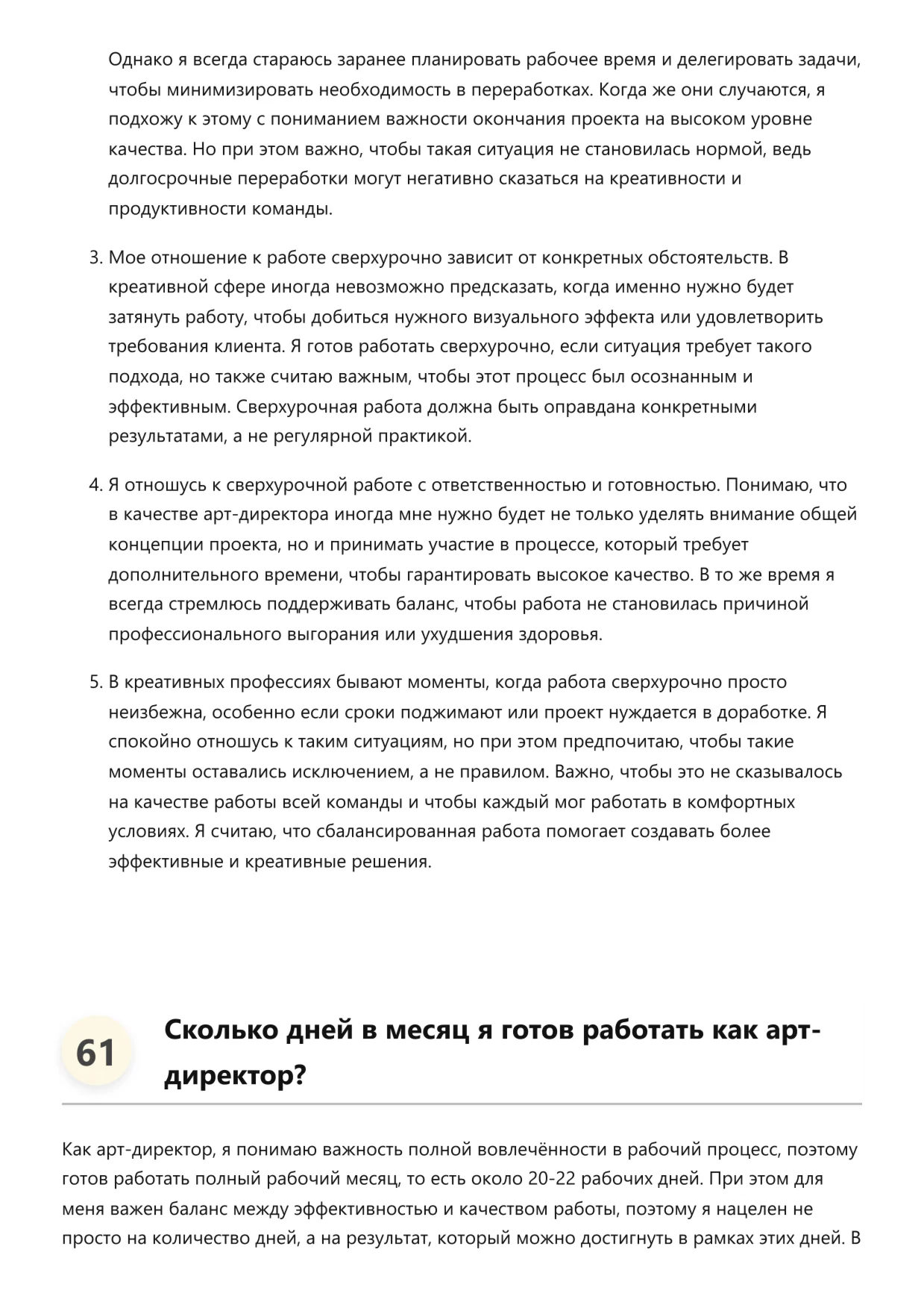 Однако я всегда стараюсь заранее планировать рабочее время и делегировать задачи, чтобы минимизировать необходимость в переработках. Когда же они случаются, я подхожу к этому с пониманием важности окончания проекта на высоком уровне качества. Но при этом важно, чтобы такая ситуация не становилась нормой, ведь долгосрочные переработки могут негативно сказаться на креативности и продуктивности команды.

3. Мое отношение к работе сверхурочно зависит от конкретных обстоятельств. В креативной сфере иногда невозможно предсказать, когда именно нужно будет затянуть работу, чтобы добиться нужного визуального эффекта или удовлетворить требования клиента. Я готов работать сверхурочно, если ситуация требует такого подхода, но также считаю важным, чтобы этот процесс был осознанным и эффективным. Сверхурочная работа должна быть оправдана конкретными результатами, а не регулярной практикой.

4. Я отношусь к сверхурочной работе с ответственностью и готовностью. Понимаю, что в качестве арт-директора иногда мне нужно будет не только уделять внимание общей концепции проекта, но и принимать участие в процессе, который требует дополнительного времени, чтобы гарантировать высокое качество. В то же время я всегда стремлюсь поддерживать баланс, чтобы работа не становилась причиной профессионального выгорания или ухудшения здоровья.

5. В креативных профессиях бывают моменты, когда работа сверхурочно просто неизбежна, особенно если сроки поджимают или проект нуждается в доработке. Я спокойно отношусь к таким ситуациям, но при этом предпочитаю, чтобы такие моменты оставались исключением, а не правилом. Важно, чтобы это не сказывалось на качестве работы всей команды и чтобы каждый мог работать в комфортных условиях. Я считаю, что сбалансированная работа помогает создавать более эффективные и креативные решения.

61

Сколько дней в месяц я готов работать как арт-директор?

Как арт-директор, я понимаю важность полной вовлечённости в рабочий процесс, поэтому готов работать полный рабочий месяц, то есть около 20-22 рабочих дней. При этом для меня важен баланс между эффективностью и качеством работы, поэтому я нацелен не просто на количество дней, а на результат, который можно достигнуть в рамках этих дней. В